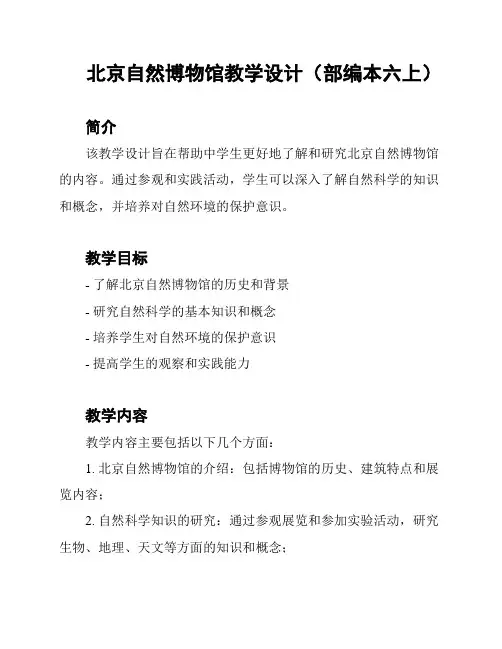 北京自然博物馆教学设计（部编本六上）

简介

该教学设计旨在帮助中学生更好地了解和研究北京自然博物馆的内容。通过参观和实践活动，学生可以深入了解自然科学的知识和概念，并培养对自然环境的保护意识。

教学目标

- 了解北京自然博物馆的历史和背景
- 研究自然科学的基本知识和概念
- 培养学生对自然环境的保护意识
- 提高学生的观察和实践能力

教学内容

教学内容主要包括以下几个方面：

1. 北京自然博物馆的介绍：包括博物馆的历史、建筑特点和展览内容；

2. 自然科学知识的研究：通过参观展览和参加实验活动，研究生物、地理、天文等方面的知识和概念；